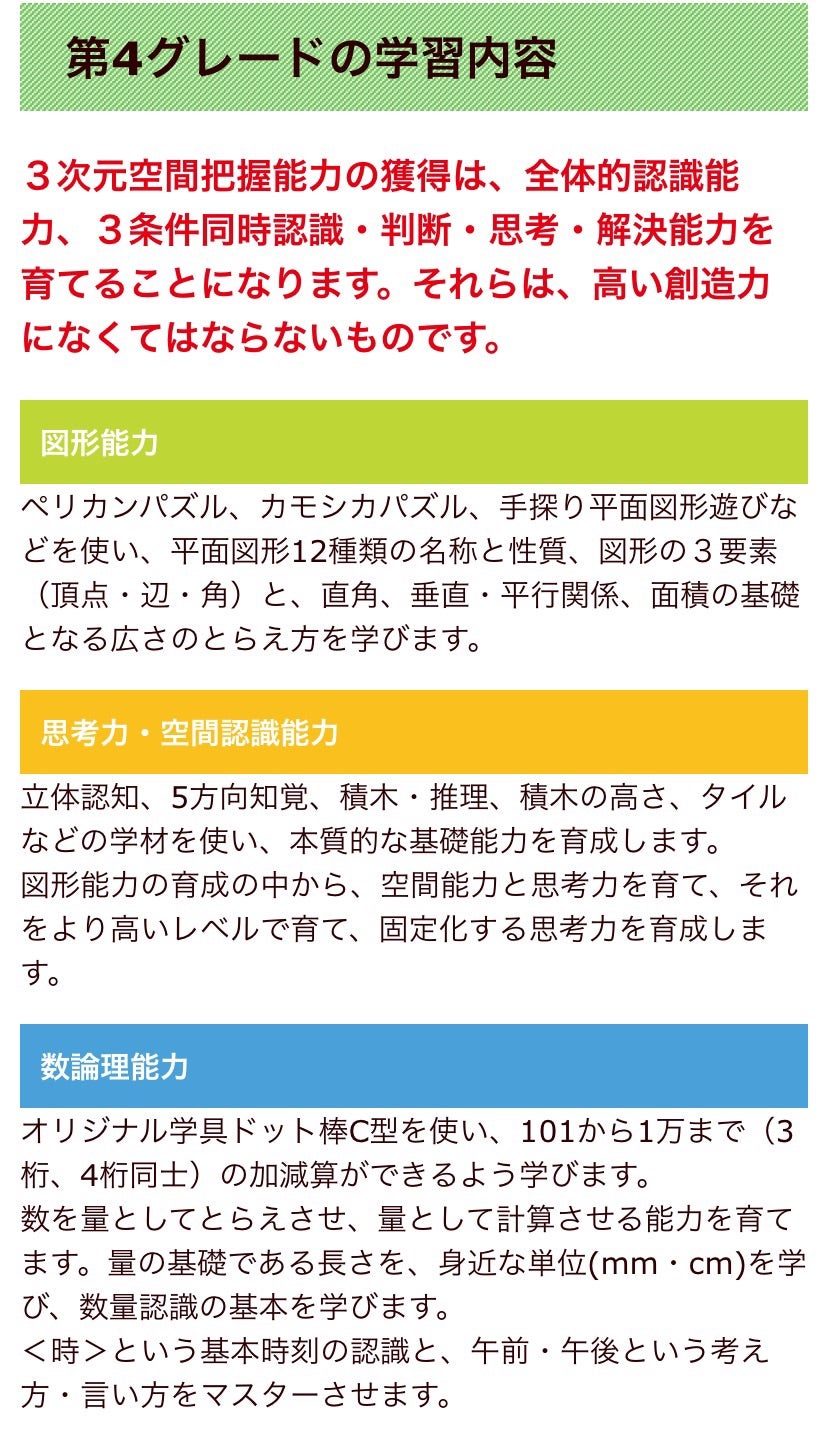 第4グレードの学習内容

３次元空間把握能力の獲得は、全体的認識能力、３条件同時認識・判断・思考・解決能力を育てることになります。それらは、高い創造力になくてはならないものです。

図形能力

ペリカンパズル、カモシカパズル、手探り平面図形遊びなどを使い、平面図形12種類の名称と性質、図形の３要素（頂点・辺・角）と、直角、垂直・平行関係、面積の基礎となる広さのとらえ方を学びます。

思考力・空間認識能力

立体認知、5方向知覚、積木・推理、積木の高さ、タイルなどの学材を使い、本質的な基礎能力を育成します。
図形能力の育成の中から、空間能力と思考力を育て、それをより高いレベルで育て、固定化する思考力を育成します。

数論理能力

オリジナル学具ドット棒C型を使い、101から1万まで（3桁、4桁同士）の加減算ができるよう学びます。
数を量としてとらえさせ、量として計算させる能力を育てます。量の基礎である長さを、身近な単位(mm・cm)を学び、数量認識の基本を学びます。
＜時＞という基本時刻の認識と、午前・午後という考え方・言い方をマスターさせます。